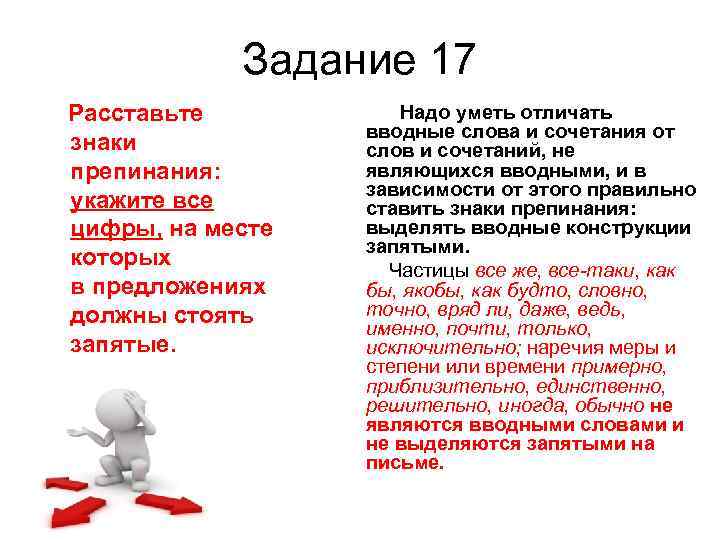 Задание 17

Расставьте знаки препинания: укажите все цифры, на месте которых в предложениях должны стоять запятые.

Надо уметь отличать вводные слова и сочетания от слов и сочетаний, не являющихся вводными, и в зависимости от этого правильно ставить знаки препинания: выделять вводные конструкции запятыми.

Частицы все же, все-таки, как бы, якобы, как будто, словно, точно, вряд ли, даже, ведь, именно, почти, только, исключительно; наречия меры и степени или времени примерно, приблизительно, единственно, решительно, иногда, обычно не являются вводными словами и не выделяются запятыми на письме.